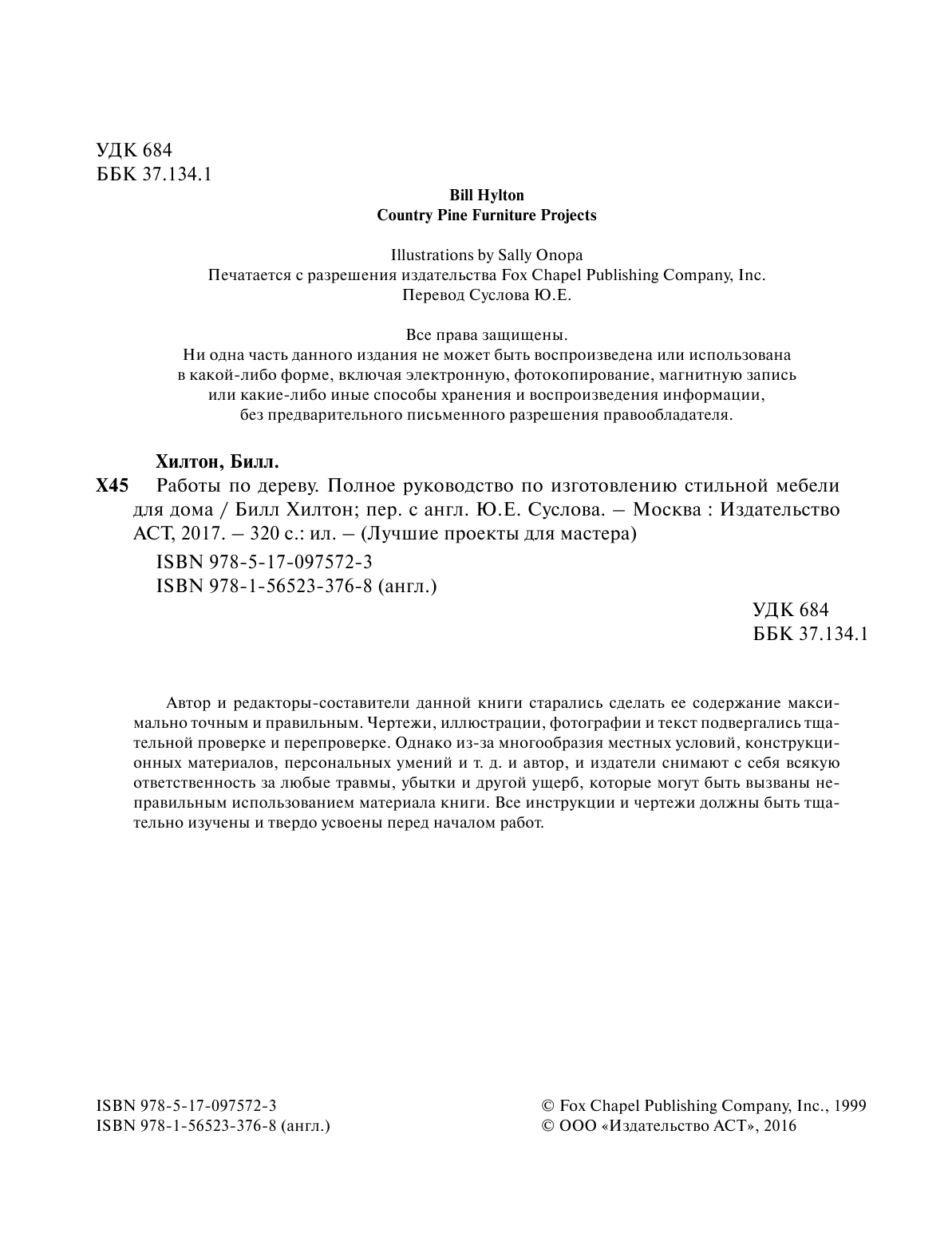 УДК 684
ББК 37.134.1

Bill Hylton
Country Pine Furniture Projects

Illustrations by Sally Onopa
Печатается с разрешения издательства Fox Chapel Publishing Company, Inc.
Перевод Суслова Ю.Е.

Все права защищены.
Ни одна часть данного издания не может быть воспроизведена или использована в какой-либо форме, включая электронную, фотокопирование, магнитную запись или какие-либо иные способы хранения и воспроизведения информации, без предварительного письменного разрешения правообладателя.

Хилтон, Билл.
Х45 Работы по дереву. Полное руководство по изготовлению стильной мебели для дома / Билл Хилтон; пер. с англ. Ю.Е. Суслова. – Москва : Издательство АСТ, 2017. – 320 с.: ил. – (Лучшие проекты для мастера)

ISBN 978-5-17-097572-3
ISBN 978-1-56523-376-8 (англ.)

УДК 684
ББК 37.134.1

Автор и редакторы-составители данной книги старались сделать ее содержание максимально точным и правильным. Чертежи, иллюстрации, фотографии и текст подвергались тщательной проверке и перепроверке. Однако из-за многообразия местных условий, конструкционных материалов, персональных умений и т. д. и автор, и издатели снимают с себя всякую ответственность за любые травмы, убытки и другой ущерб, которые могут быть вызваны неправильным использованием материала книги. Все инструкции и чертежи должны быть тщательно изучены и твердо усвоены перед началом работ.

ISBN 978-5-17-097572-3
ISBN 978-1-56523-376-8 (англ.)

© Fox Chapel Publishing Company, Inc., 1999
© ООО «Издательство АСТ», 2016